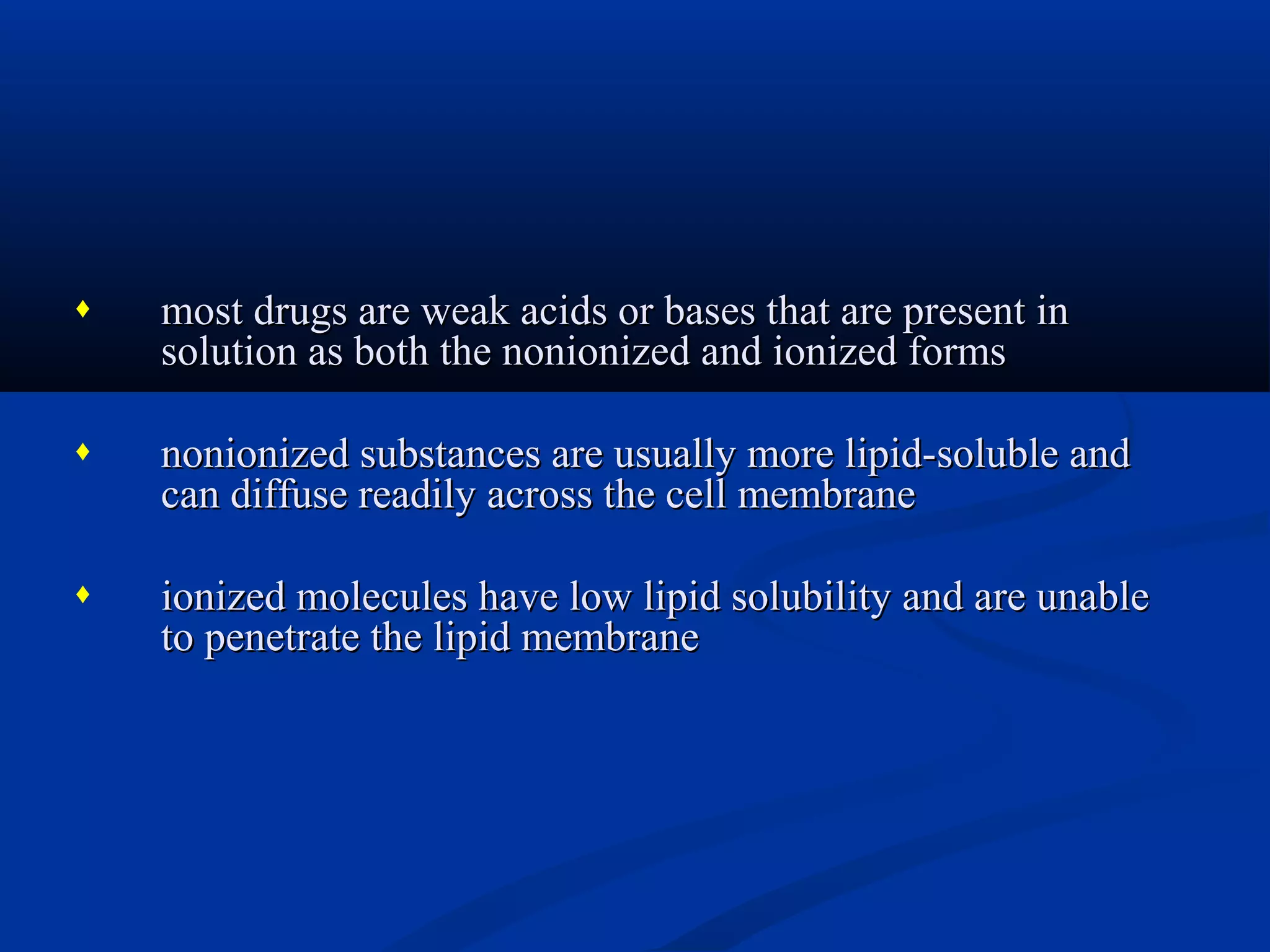 ♦ most drugs are weak acids or bases that are present in solution as both the nonionized and ionized forms

♦ nonionized substances are usually more lipid-soluble and can diffuse readily across the cell membrane

♦ ionized molecules have low lipid solubility and are unable to penetrate the lipid membrane